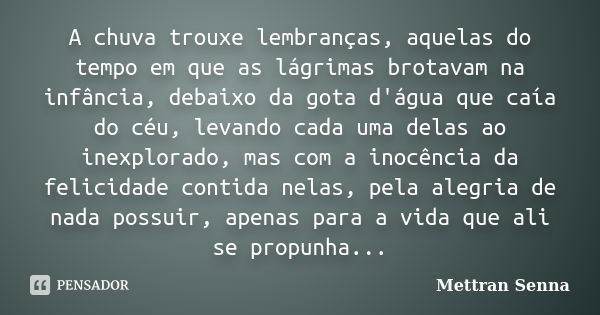 A chuva trouxe lembranças, aquelas do tempo em que as lágrimas brotavam na infância, debaixo da gota d'água que caía do céu, levando cada uma delas ao inexplorado, mas com a inocência da felicidade contida nelas, pela alegria de nada possuir, apenas para a vida que ali se propunha...

PENSADOR

Mettran Senna